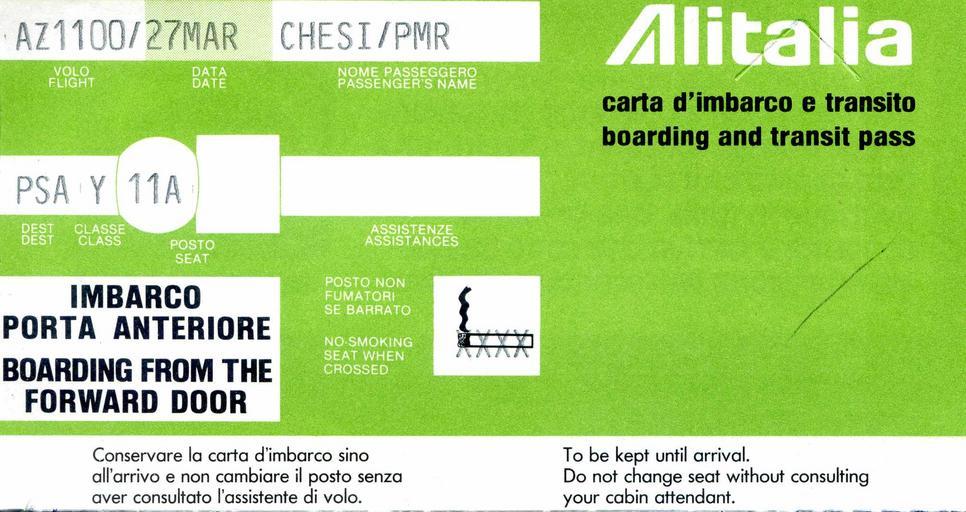 AZ1100/27MAR CHESI/PMR

VOLO FLIGHT

DATA DATE

NOME PASSEGGERO PASSENGER'S NAME

Alitalia

carta d'imbarco e transito
boarding and transit pass

PSA Y 11A

DEST DEST

CLASSE CLASS

POSTO SEAT

ASSISTENZE ASSISTANCES

IMBARCO PORTA ANTERIORE

BOARDING FROM THE FORWARD DOOR

POSTO NON FUMATORI SE BARRATO

NO-SMOKING SEAT WHEN CROSSED

XXXX

Conservare la carta d'imbarco sino all'arrivo e non cambiare il posto senza aver consultato l'assistente di volo.

To be kept until arrival.
Do not change seat without consulting your cabin attendant.